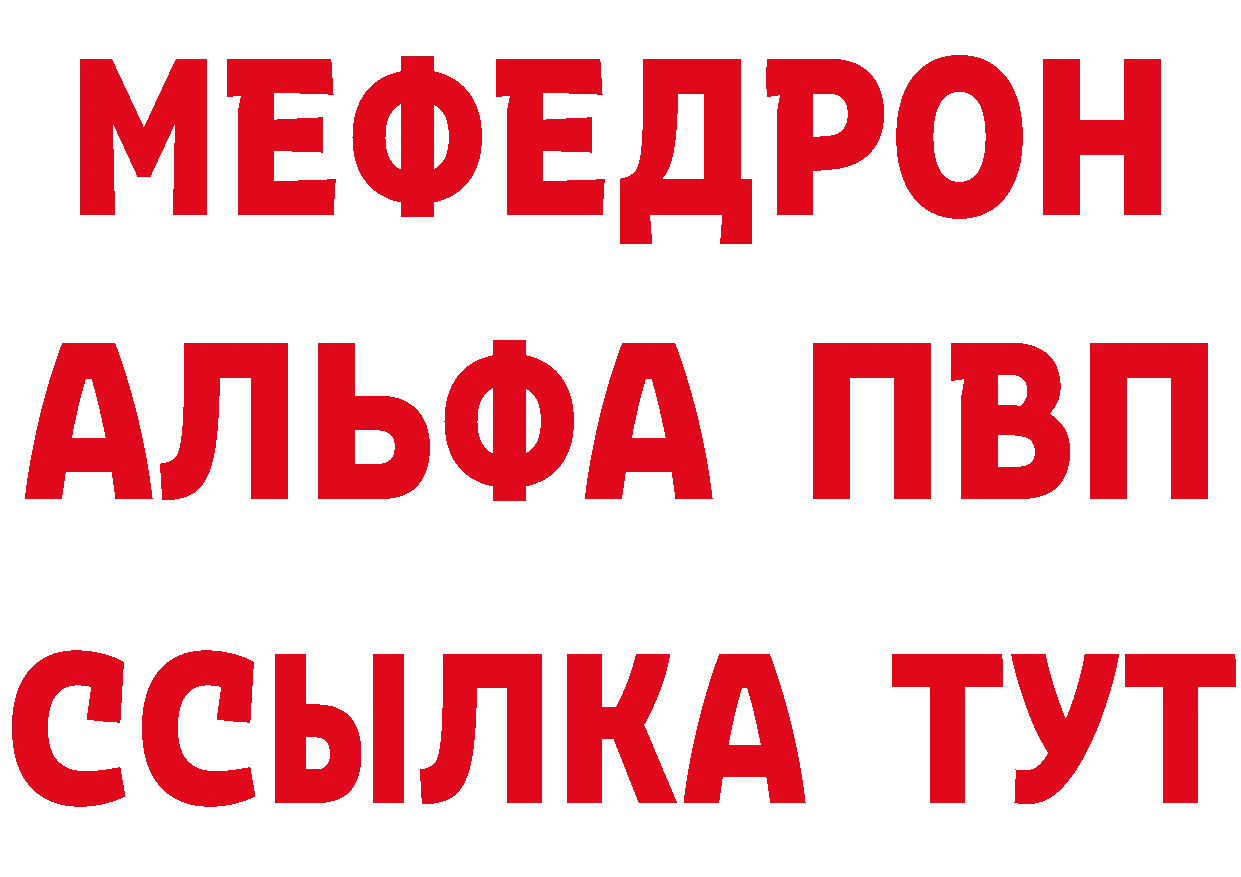 МЕФЕДРОН
АЛЬФА ПВП
ССЫЛКА ТУТ